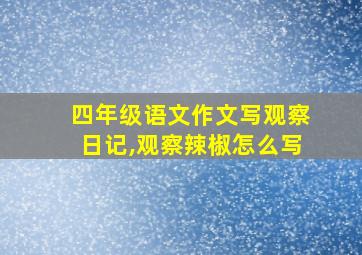 四年级语文作文写观察日记,观察辣椒怎么写